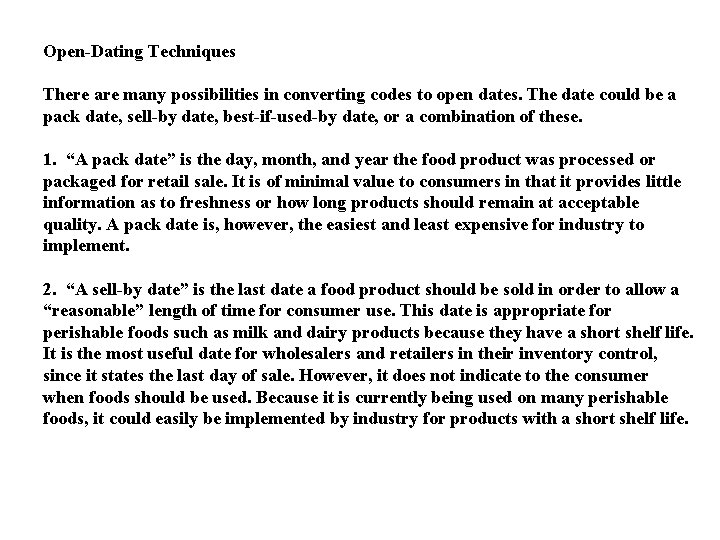 Open-Dating Techniques

There are many possibilities in converting codes to open dates. The date could be a pack date, sell-by date, best-if-used-by date, or a combination of these.

1. “A pack date” is the day, month, and year the food product was processed or packaged for retail sale. It is of minimal value to consumers in that it provides little information as to freshness or how long products should remain at acceptable quality. A pack date is, however, the easiest and least expensive for industry to implement.

2. “A sell-by date” is the last date a food product should be sold in order to allow a “reasonable” length of time for consumer use. This date is appropriate for perishable foods such as milk and dairy products because they have a short shelf life. It is the most useful date for wholesalers and retailers in their inventory control, since it states the last day of sale. However, it does not indicate to the consumer when foods should be used. Because it is currently being used on many perishable foods, it could easily be implemented by industry for products with a short shelf life.